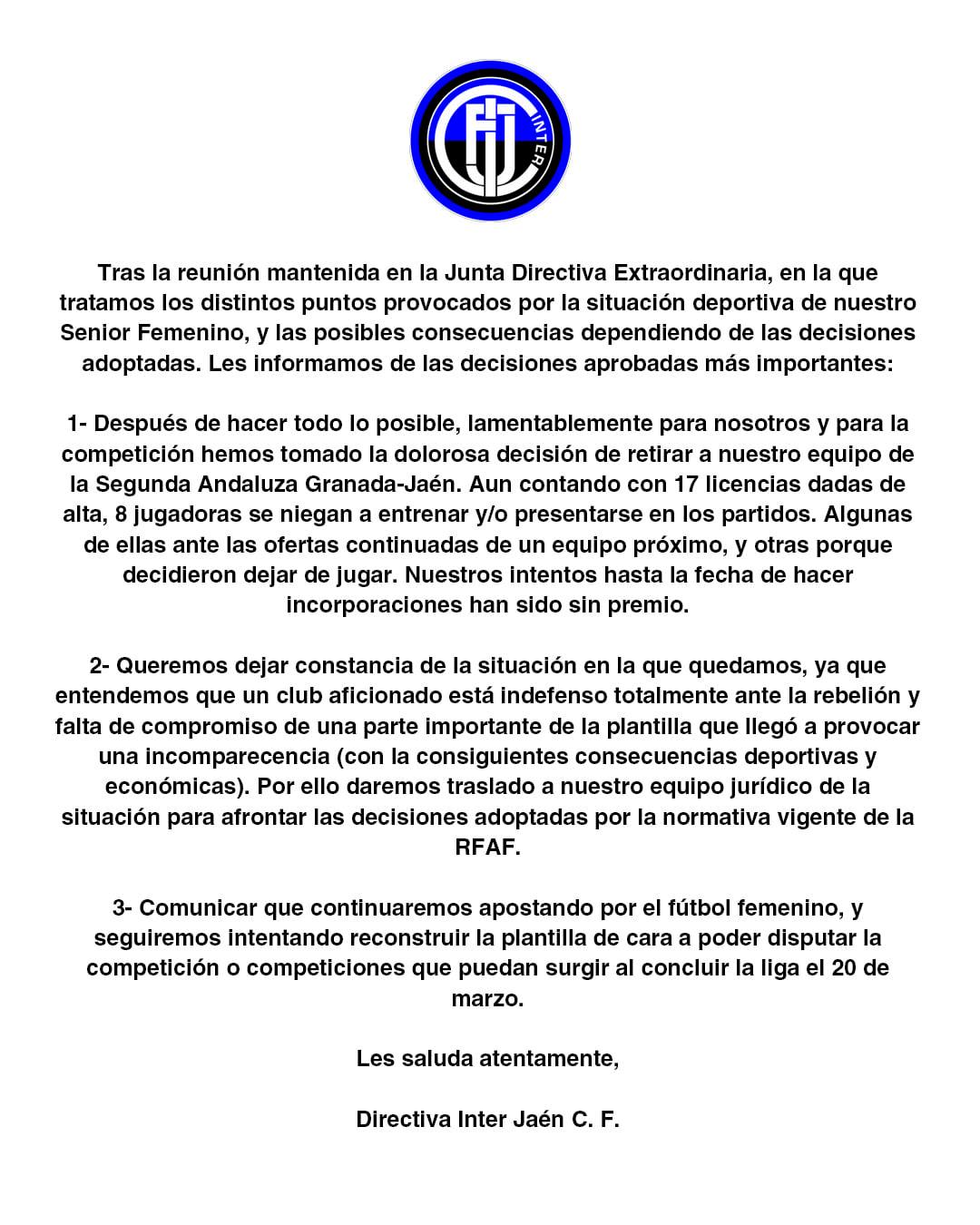 INTER

Tras la reunión mantenida en la Junta Directiva Extraordinaria, en la que tratamos los distintos puntos provocados por la situación deportiva de nuestro Senior Femenino, y las posibles consecuencias dependiendo de las decisiones adoptadas. Les informamos de las decisiones aprobadas más importantes:

1- Después de hacer todo lo posible, lamentablemente para nosotros y para la competición hemos tomado la dolorosa decisión de retirar a nuestro equipo de la Segunda Andaluza Granada-Jaén. Aun contando con 17 licencias dadas de alta, 8 jugadoras se niegan a entrenar y/o presentarse en los partidos. Algunas de ellas ante las ofertas continuadas de un equipo próximo, y otras porque decidieron dejar de jugar. Nuestros intentos hasta la fecha de hacer incorporaciones han sido sin premio.

2- Queremos dejar constancia de la situación en la que quedamos, ya que entendemos que un club aficionado está indefenso totalmente ante la rebelión y falta de compromiso de una parte importante de la plantilla que llegó a provocar una incomparecencia (con la consiguientes consecuencias deportivas y económicas). Por ello daremos traslado a nuestro equipo jurídico de la situación para afrontar las decisiones adoptadas por la normativa vigente de la RFAF.

3- Comunicar que continuaremos apostando por el fútbol femenino, y seguiremos intentando reconstruir la plantilla de cara a poder disputar la competición o competiciones que puedan surgir al concluir la liga el 20 de marzo.

Les saluda atentamente,

Directiva Inter Jaén C. F.